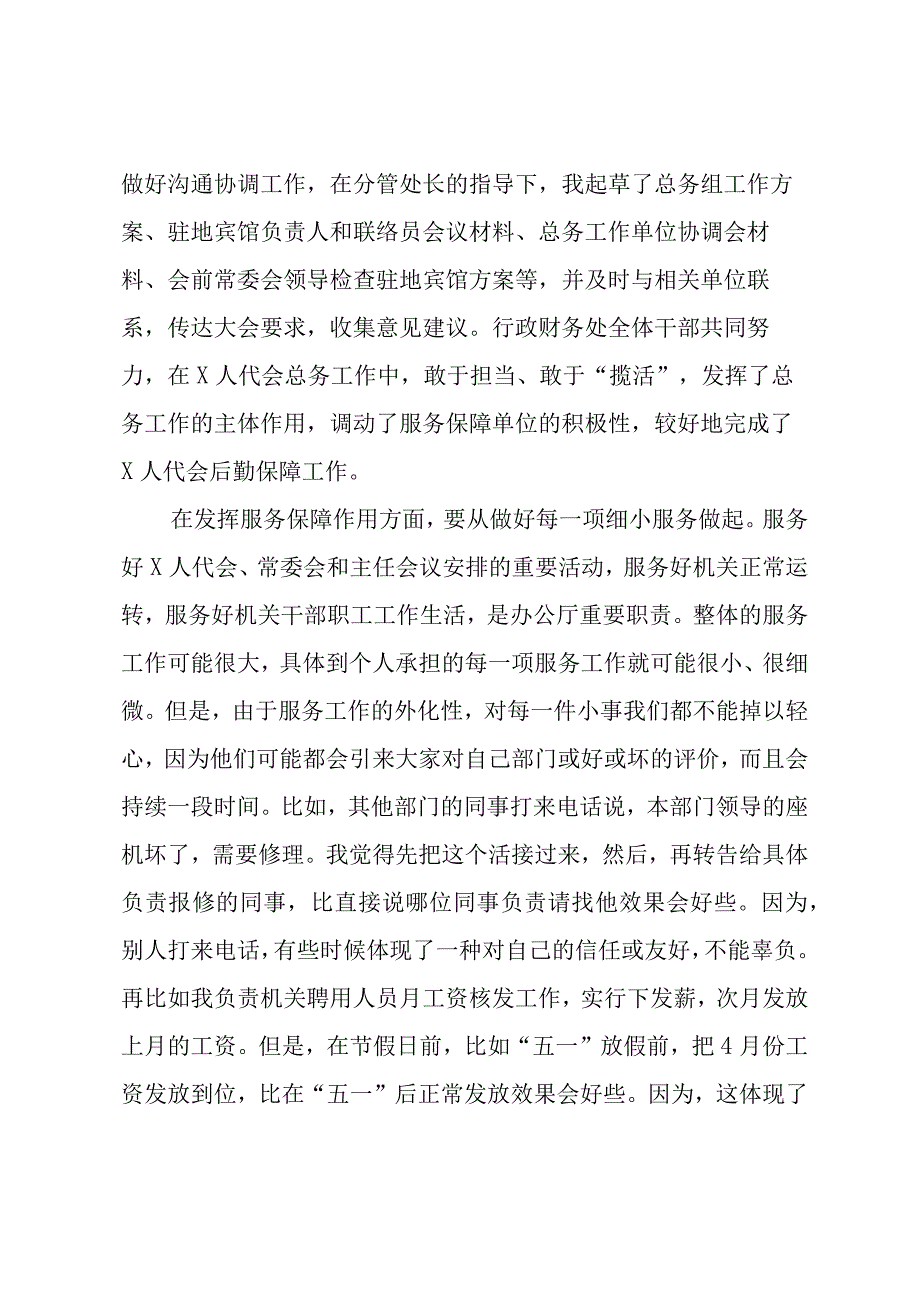 做好沟通协调工作，在分管处长的指导下，我起草了总务组工作方案、驻地宾馆负责人和联络员会议材料、总务工作单位协调会材料、会前常委会领导检查驻地宾馆方案等，并及时与相关单位联系，传达大会要求，收集意见建议。行政财务处全体干部共同努力，在X人代会总务工作中，敢于担当、敢于“揽活”，发挥了总务工作的主体作用，调动了服务保障单位的积极性，较好地完成了X人代会后勤保障工作。

在发挥服务保障作用方面，要从做好每一项细小服务做起。服务好X人代会、常委会和主任会议安排的重要活动，服务好机关正常运转，服务好机关干部职工工作生活，是办公厅重要职责。整体的服务工作可能很大，具体到个人承担的每一项服务工作就可能很小、很细微。但是，由于服务工作的外化性，对每一件小事我们都不能掉以轻心，因为他们可能都会引来大家对自己部门或好或坏的评价，而且会持续一段时间。比如，其他部门的同事打来电话说，本部门领导的座机坏了，需要修理。我觉得先把这个活接过来，然后，再转告给具体负责报修的同事，比直接说哪位同事负责请找他效果会好些。因为，别人打来电话，有些时候体现了一种对自己的信任或友好，不能辜负。再比如我负责机关聘用人员月工资核发工作，实行下发薪，次月发放上月的工资。但是，在节假日前，比如“五一”放假前，把4月份工资发放到位，比在“五一”后正常发放效果会好些。因为，这体现了